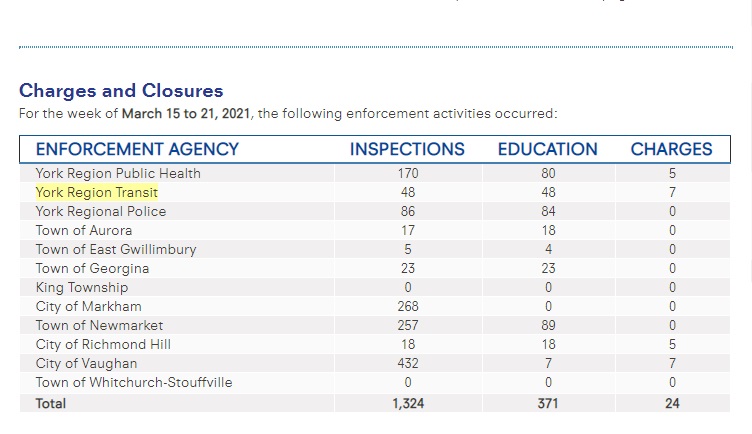 Charges and Closures

For the week of March 15 to 21, 2021, the following enforcement activities occurred:

| ENFORCEMENT AGENCY | INSPECTIONS | EDUCATION | CHARGES |
|---|---|---|---|
| York Region Public Health | 170 | 80 | 5 |
| York Region Transit | 48 | 48 | 7 |
| York Regional Police | 86 | 84 | 0 |
| Town of Aurora | 17 | 18 | 0 |
| Town of East Gwillimbury | 5 | 4 | 0 |
| Town of Georgina | 23 | 23 | 0 |
| King Township | 0 | 0 | 0 |
| City of Markham | 268 | 0 | 0 |
| Town of Newmarket | 257 | 89 | 0 |
| City of Richmond Hill | 18 | 18 | 5 |
| City of Vaughan | 432 | 7 | 7 |
| Town of Whitchurch-Stouffville | 0 | 0 | 0 |
| Total | 1,324 | 371 | 24 |